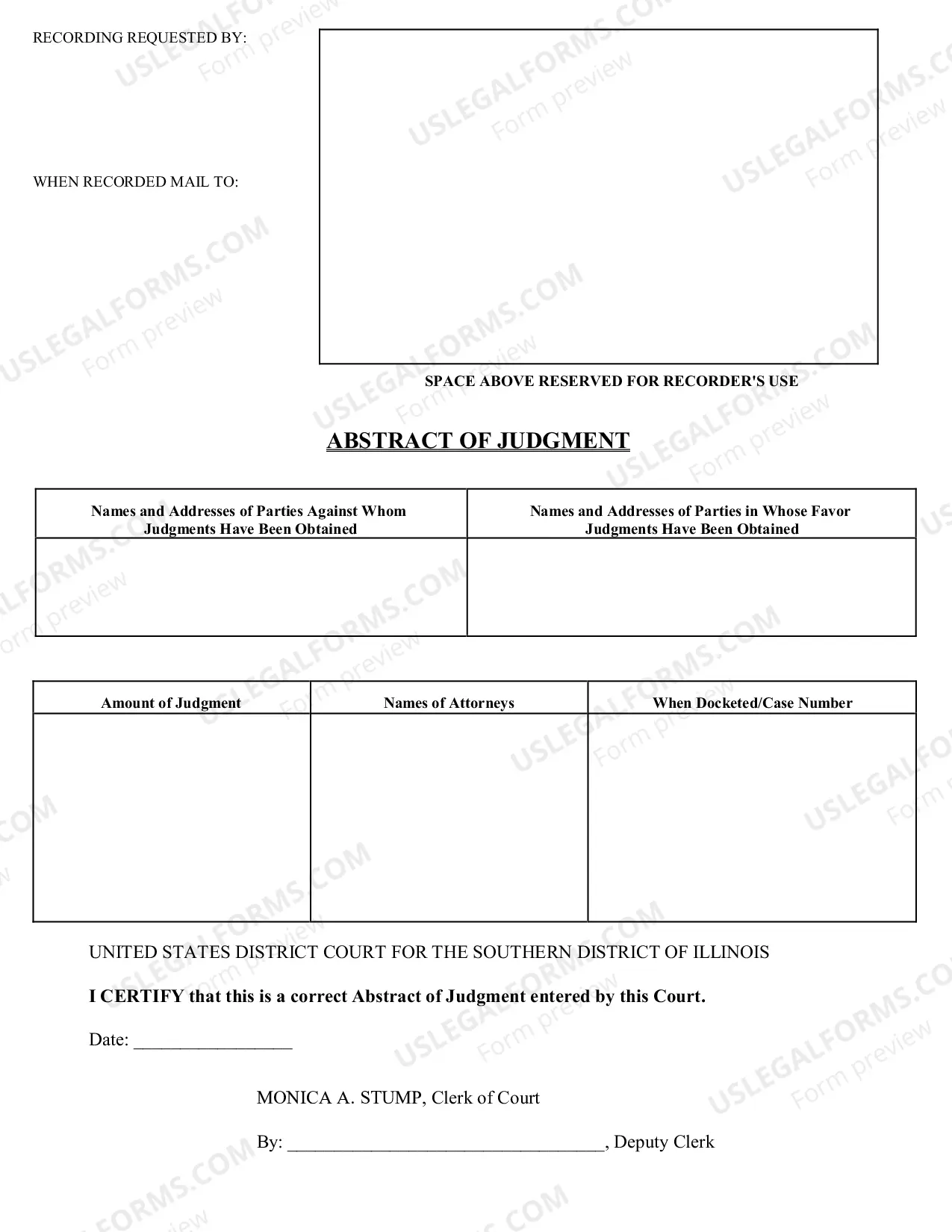 RECORDING REQUESTED BY:

WHEN RECORDED MAIL TO:

SPACE ABOVE RESERVED FOR RECORDER'S USE

ABSTRACT OF JUDGMENT

| Names and Addresses of Parties Against Whom Judgments Have Been Obtained | Names and Addresses of Parties in Whose Favor Judgments Have Been Obtained |
|---|---|
|  |  |

| Amount of Judgment | Names of Attorneys | When Docketed/Case Number |
|---|---|---|
|  |  |  |

UNITED STATES DISTRICT COURT FOR THE SOUTHERN DISTRICT OF ILLINOIS

I CERTIFY that this is a correct Abstract of Judgment entered by this Court.

Date: ____

MONICA A. STUMP, Clerk of Court

By: ____, Deputy Clerk

USLEGALFORMS.COM Form preview